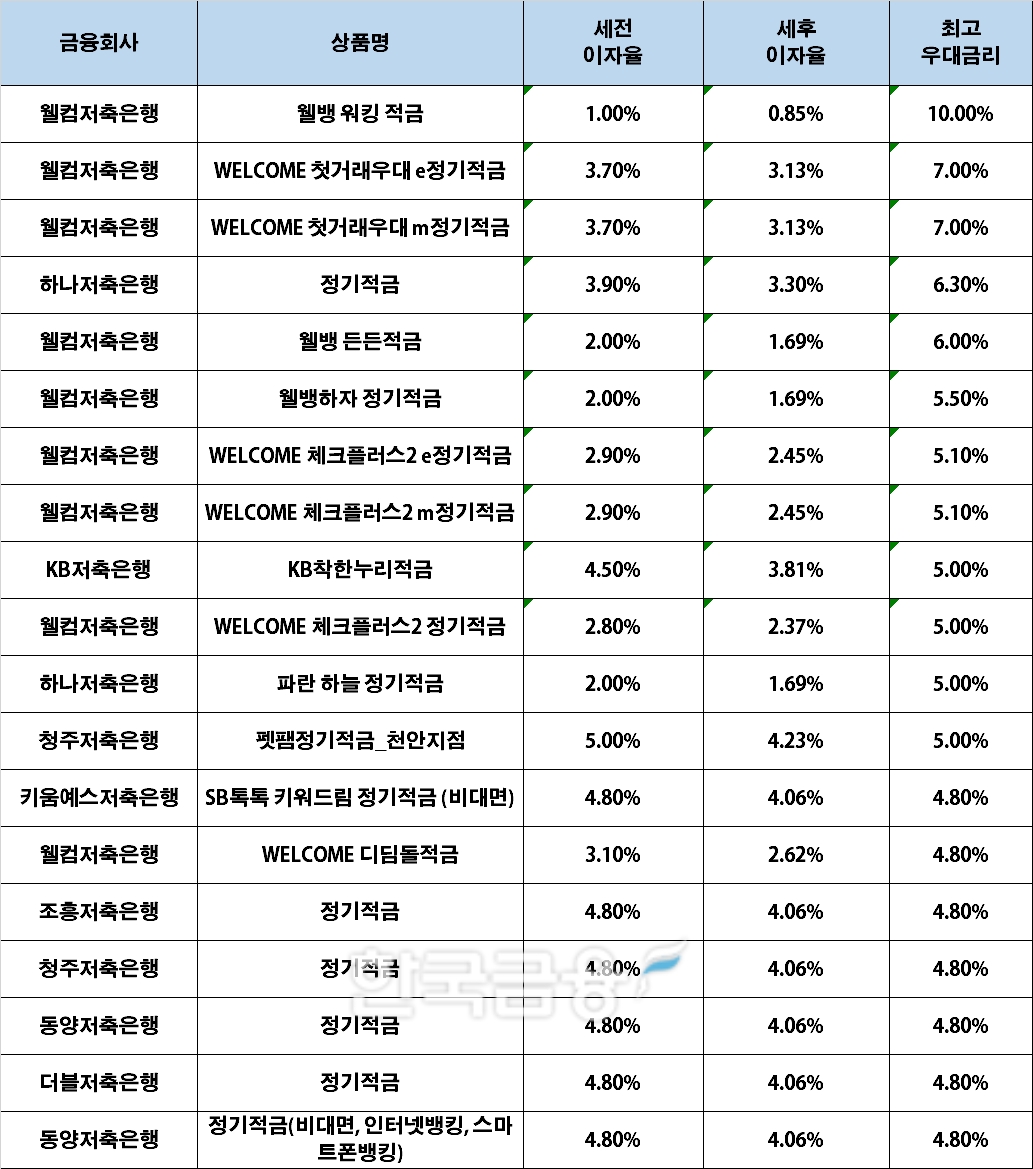 | 금융회사 | 상품명 | 세전 이자율 | 세후 이자율 | 최고 우대금리 |
|---|---|---|---|---|
| 웰컴저축은행 | 웰뱅 워킹 적금 | 1.00% | 0.85% | 10.00% |
| 웰컴저축은행 | WELCOME 첫거래우대 e정기적금 | 3.70% | 3.13% | 7.00% |
| 웰컴저축은행 | WELCOME 첫거래우대 m정기적금 | 3.70% | 3.13% | 7.00% |
| 하나저축은행 | 정기적금 | 3.90% | 3.30% | 6.30% |
| 웰컴저축은행 | 웰뱅 든든적금 | 2.00% | 1.69% | 6.00% |
| 웰컴저축은행 | 웰뱅하자 정기적금 | 2.00% | 1.69% | 5.50% |
| 웰컴저축은행 | WELCOME 체크플러스2 e정기적금 | 2.90% | 2.45% | 5.10% |
| 웰컴저축은행 | WELCOME 체크플러스2 m정기적금 | 2.90% | 2.45% | 5.10% |
| KB저축은행 | KB착한누리적금 | 4.50% | 3.81% | 5.00% |
| 웰컴저축은행 | WELCOME 체크플러스2 정기적금 | 2.80% | 2.37% | 5.00% |
| 하나저축은행 | 파란 하늘 정기적금 | 2.00% | 1.69% | 5.00% |
| 청주저축은행 | 펫팸정기적금_천안지점 | 5.00% | 4.23% | 5.00% |
| 키움예스저축은행 | SB톡톡 키워드림 정기적금 (비대면) | 4.80% | 4.06% | 4.80% |
| 웰컴저축은행 | WELCOME 디딤돌적금 | 3.10% | 2.62% | 4.80% |
| 조흥저축은행 | 정기적금 | 4.80% | 4.06% | 4.80% |
| 청주저축은행 | 정기적금 | 4.80% | 4.06% | 4.80% |
| 동양저축은행 | 정기적금 | 4.80% | 4.06% | 4.80% |
| 더블저축은행 | 정기적금 | 4.80% | 4.06% | 4.80% |
| 동양저축은행 | 정기적금(비대면, 인터넷뱅킹, 스마트폰뱅킹) | 4.80% | 4.06% | 4.80% |

한국금융